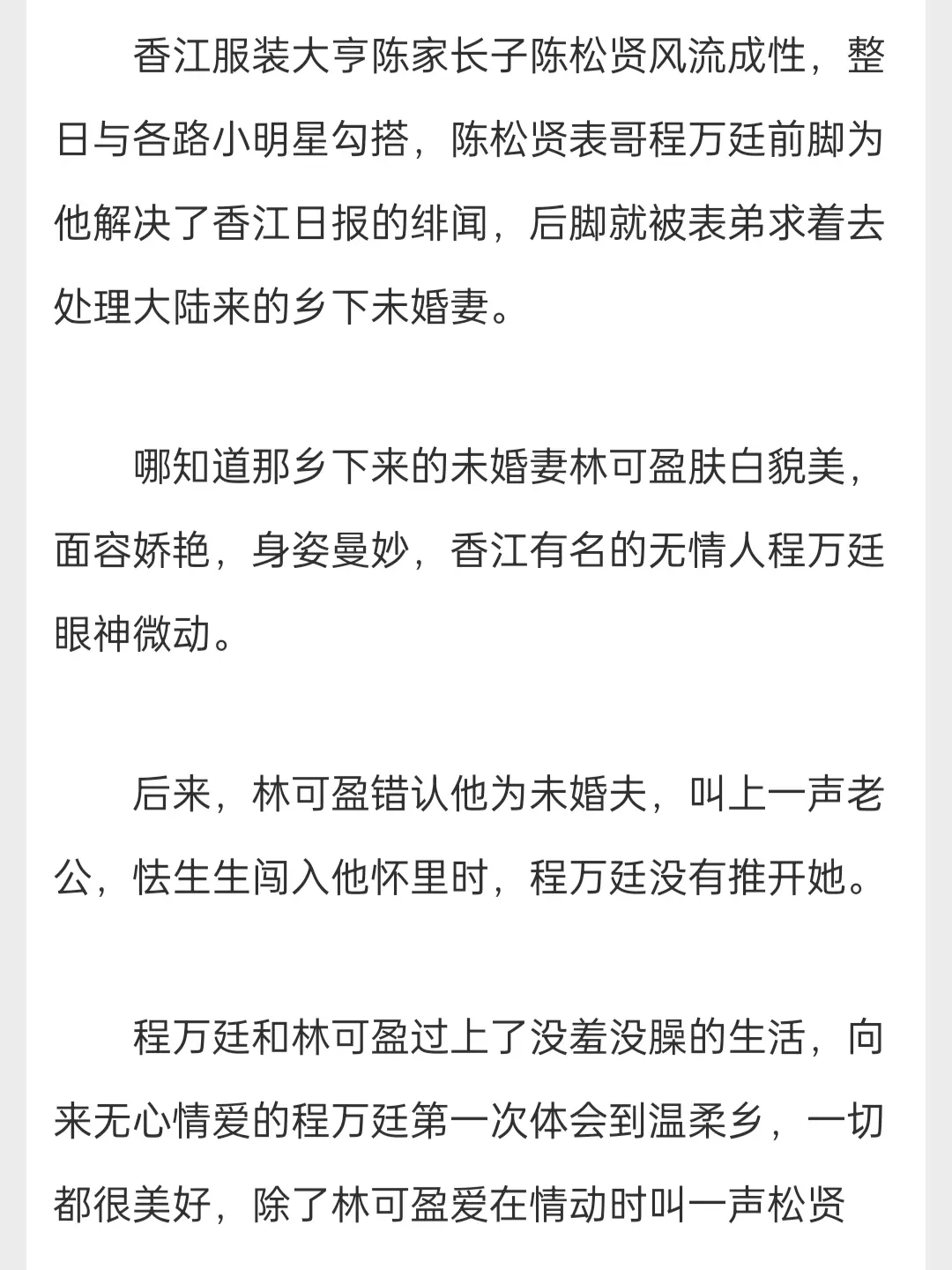 香江服装大亨陈家长子陈松贤风流成性，整日与各路小明星勾搭，陈松贤表哥程万廷前脚为他解决了香江日报的绯闻，后脚就被表弟求着去处理大陆来的乡下未婚妻。

哪知道那乡下来的未婚妻林可盈肤白貌美，面容娇艳，身姿曼妙，香江有名的无情人程万廷眼神微动。

后来，林可盈错认他为未婚夫，叫上一声老公，怯生生闯入他怀里时，程万廷没有推开她。

程万廷和林可盈过上了没羞没臊的生活，向来无心情爱的程万廷第一次体会到温柔乡，一切都很美好，除了林可盈爱在情动时叫一声松贤